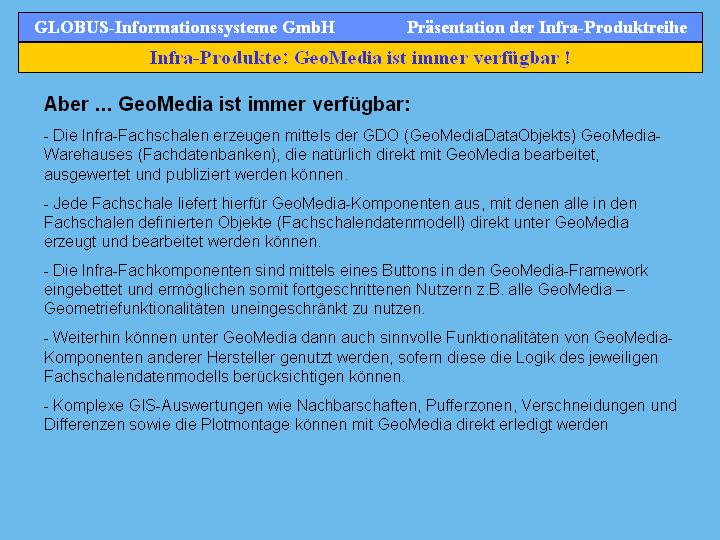 GLOBUS-Informationssysteme GmbH

Präsentation der Infra-Produktreihe

Infra-Produkte: GeoMedia ist immer verfügbar !

Aber ... GeoMedia ist immer verfügbar:

- Die Infra-Fachschalen erzeugen mittels der GDO (GeoMediaDataObjekts) GeoMedia-Warehauses (Fachdatenbanken), die natürlich direkt mit GeoMedia bearbeitet, ausgewertet und publiziert werden können.

- Jede Fachschale liefert hierfür GeoMedia-Komponenten aus, mit denen alle in den Fachschalen definierten Objekte (Fachschalendatenmodell) direkt unter GeoMedia erzeugt und bearbeitet werden können.

- Die Infra-Fachkomponenten sind mittels eines Buttons in den GeoMedia-Framework eingebettet und ermöglichen somit fortgeschrittenen Nutzern z.B. alle GeoMedia – Geometriefunktionalitäten uneingeschränkt zu nutzen.

- Weiterhin können unter GeoMedia dann auch sinnvolle Funktionalitäten von GeoMedia-Komponenten anderer Hersteller genutzt werden, sofern diese die Logik des jeweiligen Fachschalendatenmodells berücksichtigen können.

- Komplexe GIS-Auswertungen wie Nachbarschaften, Pufferzonen, Verschneidungen und Differenzen sowie die Plotmontage können mit GeoMedia direkt erledigt werden